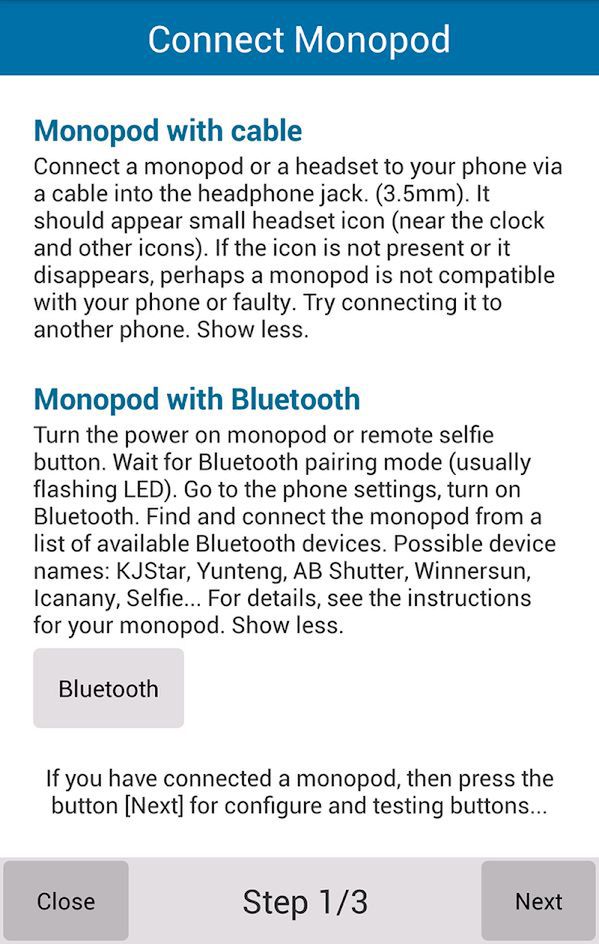 Connect Monopod

Monopod with cable

Connect a monopod or a headset to your phone via a cable into the headphone jack. (3.5mm). It should appear small headset icon (near the clock and other icons). If the icon is not present or it disappears, perhaps a monopod is not compatible with your phone or faulty. Try connecting it to another phone. Show less.

Monopod with Bluetooth

Turn the power on monopod or remote selfie button. Wait for Bluetooth pairing mode (usually flashing LED). Go to the phone settings, turn on Bluetooth. Find and connect the monopod from a list of available Bluetooth devices. Possible device names: KJStar, Yunteng, AB Shutter, Winnersun, Icanany, Selfie... For details, see the instructions for your monopod. Show less.

Bluetooth

If you have connected a monopod, then press the button [Next] for configure and testing buttons...

Close

Step 1/3

Next